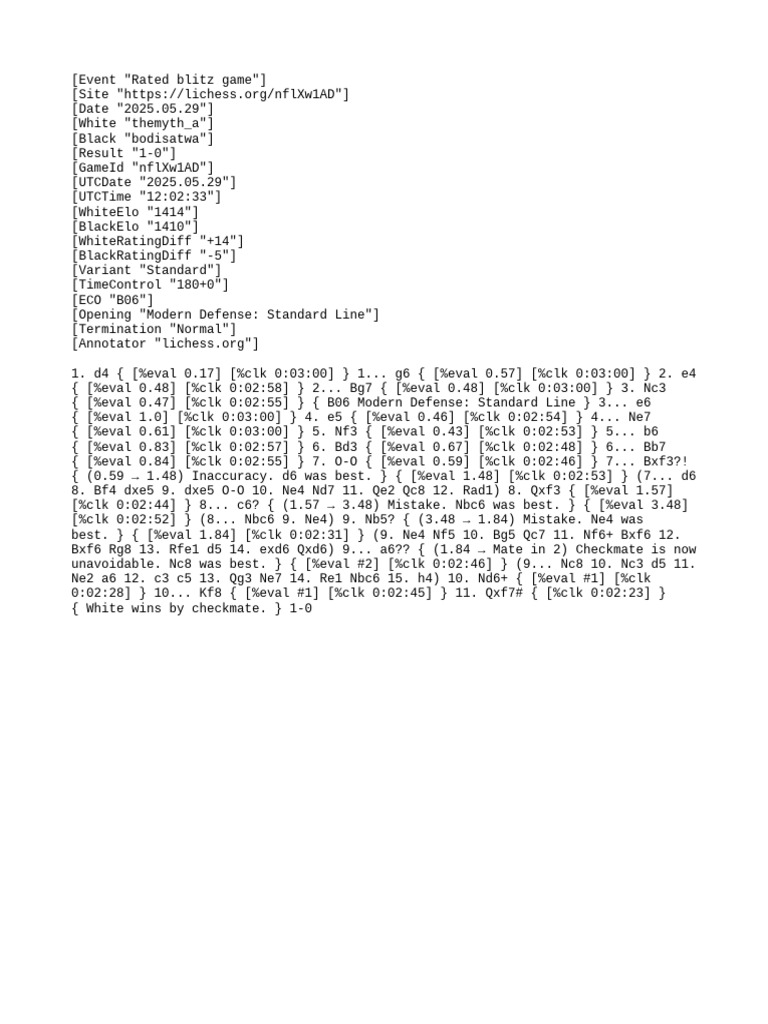 [Event "Rated blitz game"]
[Site "https://lichess.org/nflXw1AD"]
[Date "2025.05.29"]
[White "themyth_a"]
[Black "bodisatwa"]
[Result "1-0"]
[GameId "nflXw1AD"]
[UTCDate "2025.05.29"]
[UTCTime "12:02:33"]
[WhiteElo "1414"]
[BlackElo "1410"]
[WhiteRatingDiff "+14"]
[BlackRatingDiff "-5"]
[Variant "Standard"]
[TimeControl "180+0"]
[ECO "B06"]
[Opening "Modern Defense: Standard Line"]
[Termination "Normal"]
[Annotator "lichess.org"]

1. d4 { [%eval 0.17] [%clk 0:03:00] } 1... g6 { [%eval 0.57] [%clk 0:03:00] } 2. e4 { [%eval 0.48] [%clk 0:02:58] } 2... Bg7 { [%eval 0.48] [%clk 0:03:00] } 3. Nc3 { [%eval 0.47] [%clk 0:02:55] } { B06 Modern Defense: Standard Line } 3... e6 { [%eval 1.0] [%clk 0:03:00] } 4. e5 { [%eval 0.46] [%clk 0:02:54] } 4... Ne7 { [%eval 0.61] [%clk 0:03:00] } 5. Nf3 { [%eval 0.43] [%clk 0:02:53] } 5... b6 { [%eval 0.83] [%clk 0:02:57] } 6. Bd3 { [%eval 0.67] [%clk 0:02:48] } 6... Bb7 { [%eval 0.84] [%clk 0:02:55] } 7. O-O { [%eval 0.59] [%clk 0:02:46] } 7... Bxf3?! { (0.59 → 1.48) Inaccuracy. d6 was best. } { [%eval 1.48] [%clk 0:02:53] } (7... d6 8. Bf4 dxe5 9. dxe5 O-O 10. Ne4 Nd7 11. Qe2 Qc8 12. Rad1) 8. Qxf3 { [%eval 1.57] [%clk 0:02:44] } 8... c6? { (1.57 → 3.48) Mistake. Nbc6 was best. } { [%eval 3.48] [%clk 0:02:52] } (8... Nbc6 9. Ne4) 9. Nb5? { (3.48 → 1.84) Mistake. Ne4 was best. } { [%eval 1.84] [%clk 0:02:31] } (9. Ne4 Nf5 10. Bg5 Qc7 11. Nf6+ Bxf6 12. Bxf6 Rg8 13. Rfe1 d5 14. exd6 Qxd6) 9... a6?? { (1.84 → Mate in 2) Checkmate is now unavoidable. Nc8 was best. } { [%eval #2] [%clk 0:02:46] } (9... Nc8 10. Nc3 d5 11. Ne2 a6 12. c3 c5 13. Qg3 Ne7 14. Re1 Nbc6 15. h4) 10. Nd6+ { [%eval #1] [%clk 0:02:28] } 10... Kf8 { [%eval #1] [%clk 0:02:45] } 11. Qxf7# { [%clk 0:02:23] } { White wins by checkmate. } 1-0